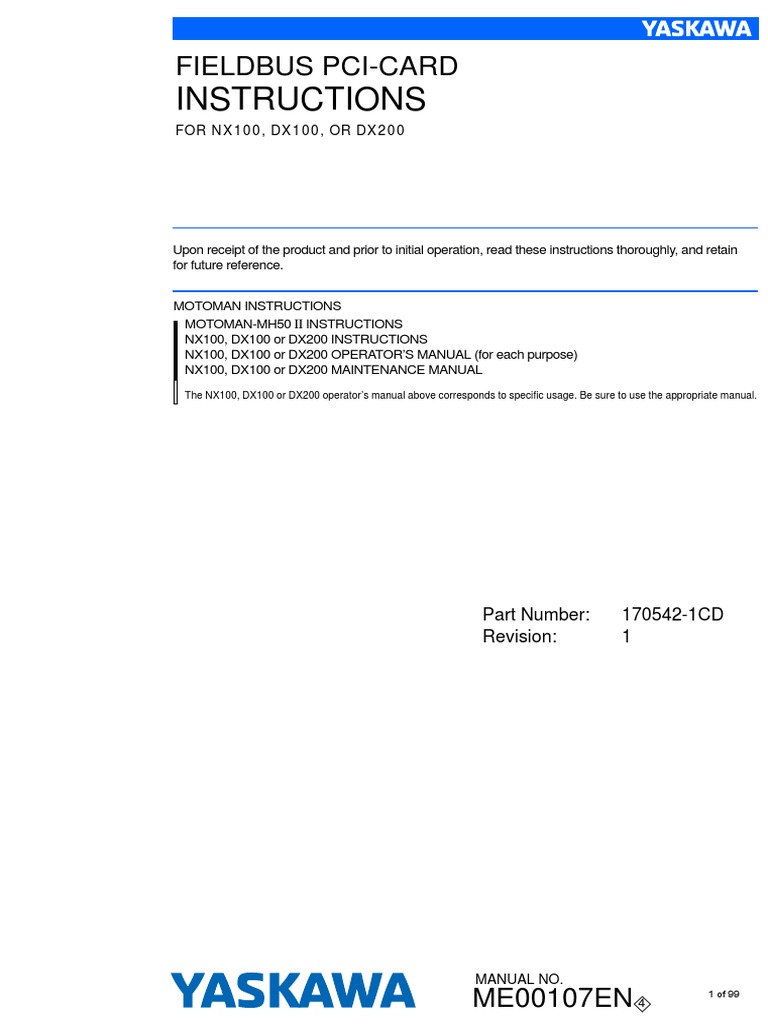 YASKAWA

FIELDBUS PCI-CARD
INSTRUCTIONS

FOR NX100, DX100, OR DX200

Upon receipt of the product and prior to initial operation, read these instructions thoroughly, and retain for future reference.

MOTOMAN INSTRUCTIONS

MOTOMAN-MH50 II INSTRUCTIONS
NX100, DX100 or DX200 INSTRUCTIONS
NX100, DX100 or DX200 OPERATOR'S MANUAL (for each purpose)
NX100, DX100 or DX200 MAINTENANCE MANUAL

The NX100, DX100 or DX200 operator's manual above corresponds to specific usage. Be sure to use the appropriate manual.

Part Number: 170542-1CD
Revision: 1

YASKAWA

MANUAL NO.
ME00107EN 4

1 of 99